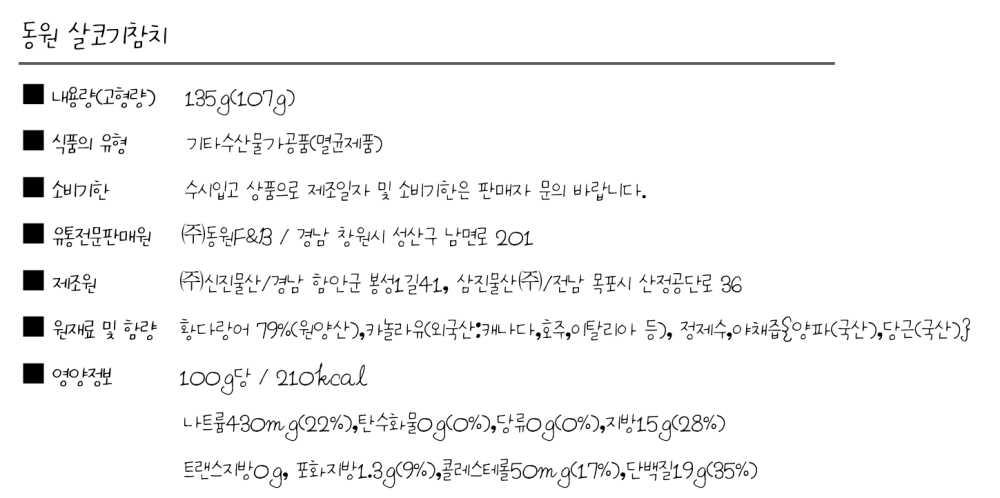 동원 살코기참치

■ 내용량(고형량) 135g(107g)

■ 식품의 유형 기타수산물가공품(멸균제품)

■ 소비기한 수시입고 상품으로 제조일자 및 소비기한은 판매자 문의 바랍니다.

■ 유통전문판매원 ㈜동원F&B / 경남 창원시 성산구 남면로 201

■ 제조원 ㈜신진물산/경남 함안군 봉성1길41, 삼진물산㈜/전남 목포시 산정공단로 36

■ 원재료 및 함량 황다랑어 79%(원양산),카놀라유(외국산:캐나다,호주,이탈리아 등), 정제수,야채즙{양파(국산),당근(국산)}

■ 영양정보 100g당 / 210kcal

나트륨430mg(22%),탄수화물0g(0%),당류0g(0%),지방15g(28%)

트랜스지방0g, 포화지방1.3g(9%),콜레스테롤50mg(17%),단백질19g(35%)